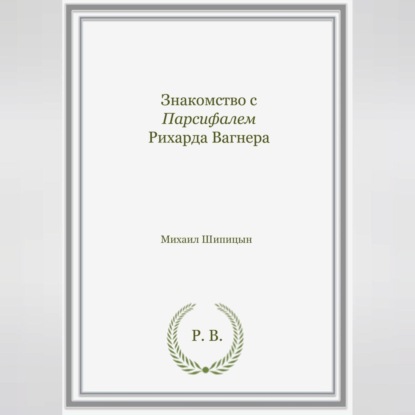 Знакомство с
Парсифалем
Рихарда Вагнера

Михаил Шипицын

Р. В.